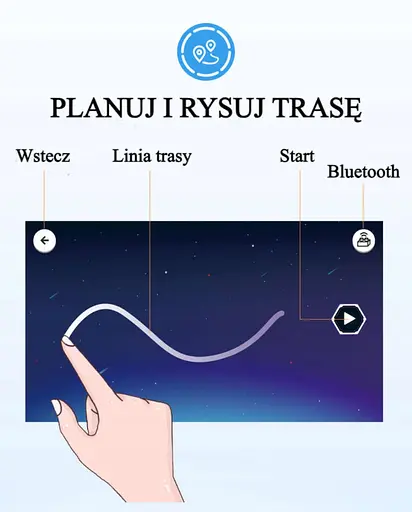 PLANUJ I RYSUJ TRASĘ

Wstecz

Linia trasy

Start

Bluetooth